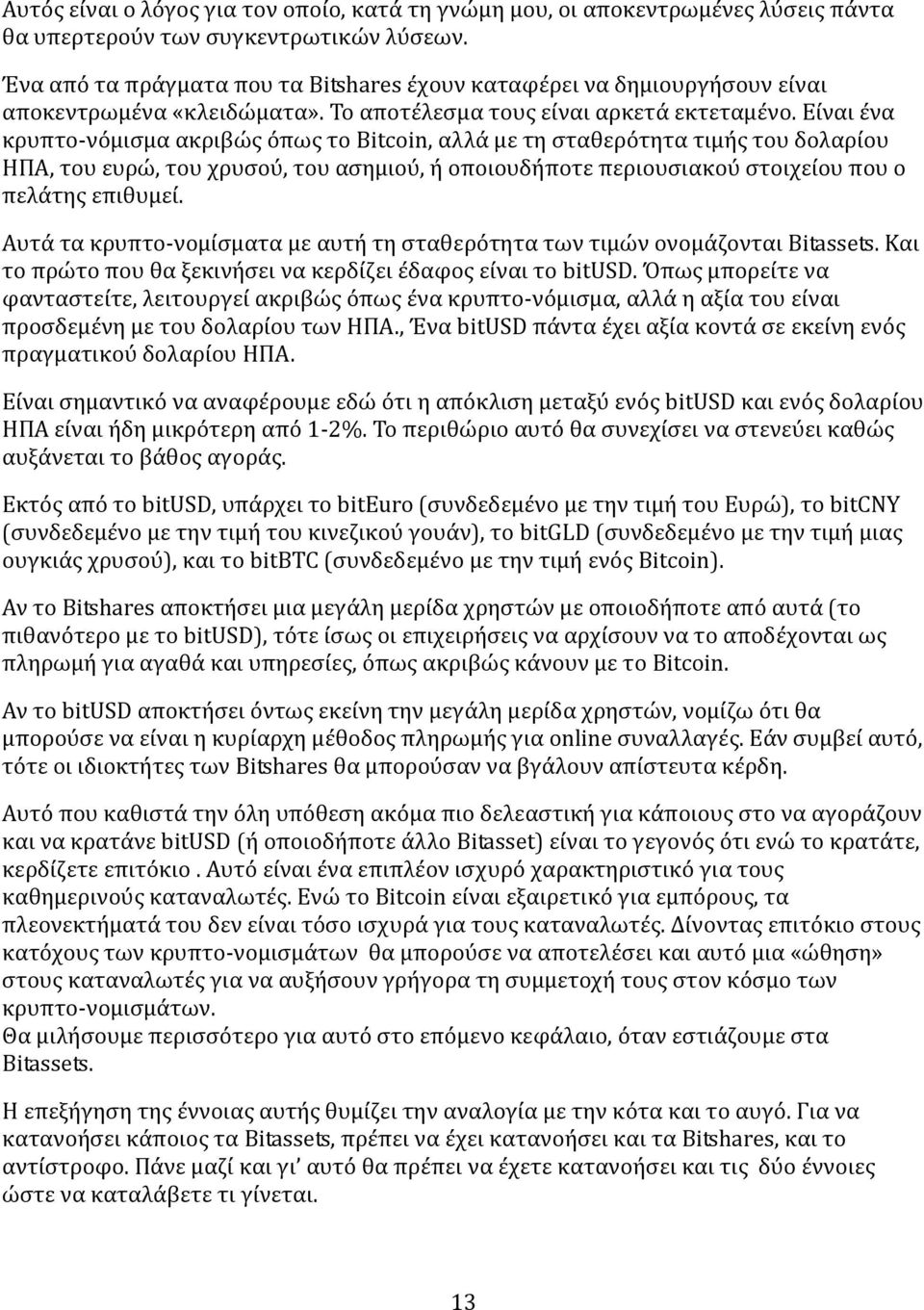 Αυτός είναι ο λόγος για τον οποίο, κατά τη γνώμη μου, οι αποκεντρωμένες λύσεις πάντα θα υπερτερούν των συγκεντρωτικών λύσεων.

Ένα από τα πράγματα που τα Bitshares έχουν καταφέρει να δημιουργήσουν είναι αποκεντρωμένα «κλειδώματα». Το αποτέλεσμα τους είναι αρκετά εκτεταμένο. Είναι ένα κρυπτο-νόμισμα ακριβώς όπως το Bitcoin, αλλά με τη σταθερότητα τιμής του δολαρίου ΗΠΑ, του ευρώ, του χρυσού, του ασημιού, ή οποιουδήποτε περιουσιακού στοιχείου που ο πελάτης επιθυμεί.

Αυτά τα κρυπτο-νομίσματα με αυτή τη σταθερότητα των τιμών ονομάζονται Bitassets. Και το πρώτο που θα ξεκινήσει να κερδίζει έδαφος είναι το bitUSD. Όπως μπορείτε να φανταστείτε, λειτουργεί ακριβώς όπως ένα κρυπτο-νόμισμα, αλλά η αξία του είναι προσδεμένη με του δολαρίου των ΗΠΑ., Ένα bitUSD πάντα έχει αξία κοντά σε εκείνη ενός πραγματικού δολαρίου ΗΠΑ.

Είναι σημαντικό να αναφέρουμε εδώ ότι η απόκλιση μεταξύ ενός bitUSD και ενός δολαρίου ΗΠΑ είναι ήδη μικρότερη από 1-2%. Το περιθώριο αυτό θα συνεχίσει να στενεύει καθώς αυξάνεται το βάθος αγοράς.

Εκτός από το bitUSD, υπάρχει το bitEuro (συνδεδεμένο με την τιμή του Ευρώ), το bitCNY (συνδεδεμένο με την τιμή του κινεζικού γουάν), το bitGLD (συνδεδεμένο με την τιμή μιας ουγκιάς χρυσού), και το bitBTC (συνδεδεμένο με την τιμή ενός Bitcoin).

Αν το Bitshares αποκτήσει μια μεγάλη μερίδα χρηστών με οποιοδήποτε από αυτά (το πιθανότερο με το bitUSD), τότε ίσως οι επιχειρήσεις να αρχίσουν να το αποδέχονται ως πληρωμή για αγαθά και υπηρεσίες, όπως ακριβώς κάνουν με το Bitcoin.

Αν το bitUSD αποκτήσει όντως εκείνη την μεγάλη μερίδα χρηστών, νομίζω ότι θα μπορούσε να είναι η κυρίαρχη μέθοδος πληρωμής για online συναλλαγές. Εάν συμβεί αυτό, τότε οι ιδιοκτήτες των Bitshares θα μπορούσαν να βγάλουν απίστευτα κέρδη.

Αυτό που καθιστά την όλη υπόθεση ακόμα πιο δελεαστική για κάποιους στο να αγοράζουν και να κρατάνε bitUSD (ή οποιοδήποτε άλλο Bitasset) είναι το γεγονός ότι ενώ το κρατάτε, κερδίζετε επιτόκιο . Αυτό είναι ένα επιπλέον ισχυρό χαρακτηριστικό για τους καθημερινούς καταναλωτές. Ενώ το Bitcoin είναι εξαιρετικό για εμπόρους, τα πλεονεκτήματά του δεν είναι τόσο ισχυρά για τους καταναλωτές. Δίνοντας επιτόκιο στους κατόχους των κρυπτο-νομισμάτων θα μπορούσε να αποτελέσει και αυτό μια «ώθηση» στους καταναλωτές για να αυξήσουν γρήγορα τη συμμετοχή τους στον κόσμο των κρυπτο-νομισμάτων.
Θα μιλήσουμε περισσότερο για αυτό στο επόμενο κεφάλαιο, όταν εστιάζουμε στα Bitassets.

Η επεξήγηση της έννοιας αυτής θυμίζει την αναλογία με την κότα και το αυγό. Για να κατανοήσει κάποιος τα Bitassets, πρέπει να έχει κατανοήσει και τα Bitshares, και το αντίστροφο. Πάνε μαζί και γι' αυτό θα πρέπει να έχετε κατανοήσει και τις δύο έννοιες ώστε να καταλάβετε τι γίνεται.

13